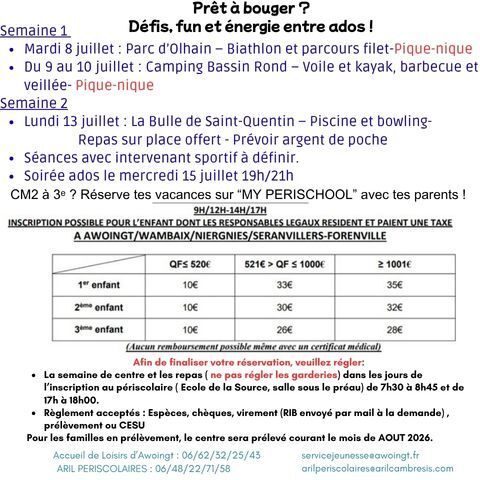 Prêt à bouger ?
Défis, fun et énergie entre ados !

Semaine 1

• Mardi 8 juillet : Parc d'Olhain – Biathlon et parcours filet-Pique-nique
• Du 9 au 10 juillet : Camping Bassin Rond – Voile et kayak, barbecue et veillée- Pique-nique

Semaine 2

• Lundi 13 juillet : La Bulle de Saint-Quentin – Piscine et bowling- Repas sur place offert - Prévoir argent de poche
• Séances avec intervenant sportif à définir.
• Soirée ados le mercredi 15 juillet 19h/21h

CM2 à 3$^{e}$ ? Réserve tes vacances sur "MY PERISCHOOL" avec tes parents !

9H/12H-14H/17H

INSCRIPTION POSSIBLE POUR L'ENFANT DONT LES RESPONSABLES LEGAUX RESIDENT ET PAIENT UNE TAXE
A AWOINGT/WAMBAIX/NIERGNIES/SERANVILLERS-FORENVILLE

| | QF≤ 520€ | 521€ > QF ≤ 1000€ | ≥ 1001€ |
|---|---|---|---|
| 1$^{er}$ enfant | 10€ | 33€ | 35€ |
| 2$^{ème}$ enfant | 10€ | 30€ | 32€ |
| 3$^{ème}$ enfant | 10€ | 26€ | 28€ |

(Aucun remboursement possible même avec un certificat médical)

Afin de finaliser votre réservation, veuillez régler:

• La semaine de centre et les repas ( ne pas régler les garderies) dans les jours de l'inscription au périscolaire ( Ecole de la Source, salle sous le préau) de 7h30 à 8h45 et de 17h à 18h00.
• Règlement acceptés : Espèces, chèques, virement (RIB envoyé par mail à la demande) , prélèvement ou CESU

Pour les familles en prélèvement, le centre sera prélevé courant le mois de AOUT 2026.

Accueil de Loisirs d'Awoingt : 06/62/32/25/43
ARIL PERISCOLAIRES : 06/48/22/71/58

servicejeunesse@awoingt.fr
arilperiscolaires@arilcambresis.com